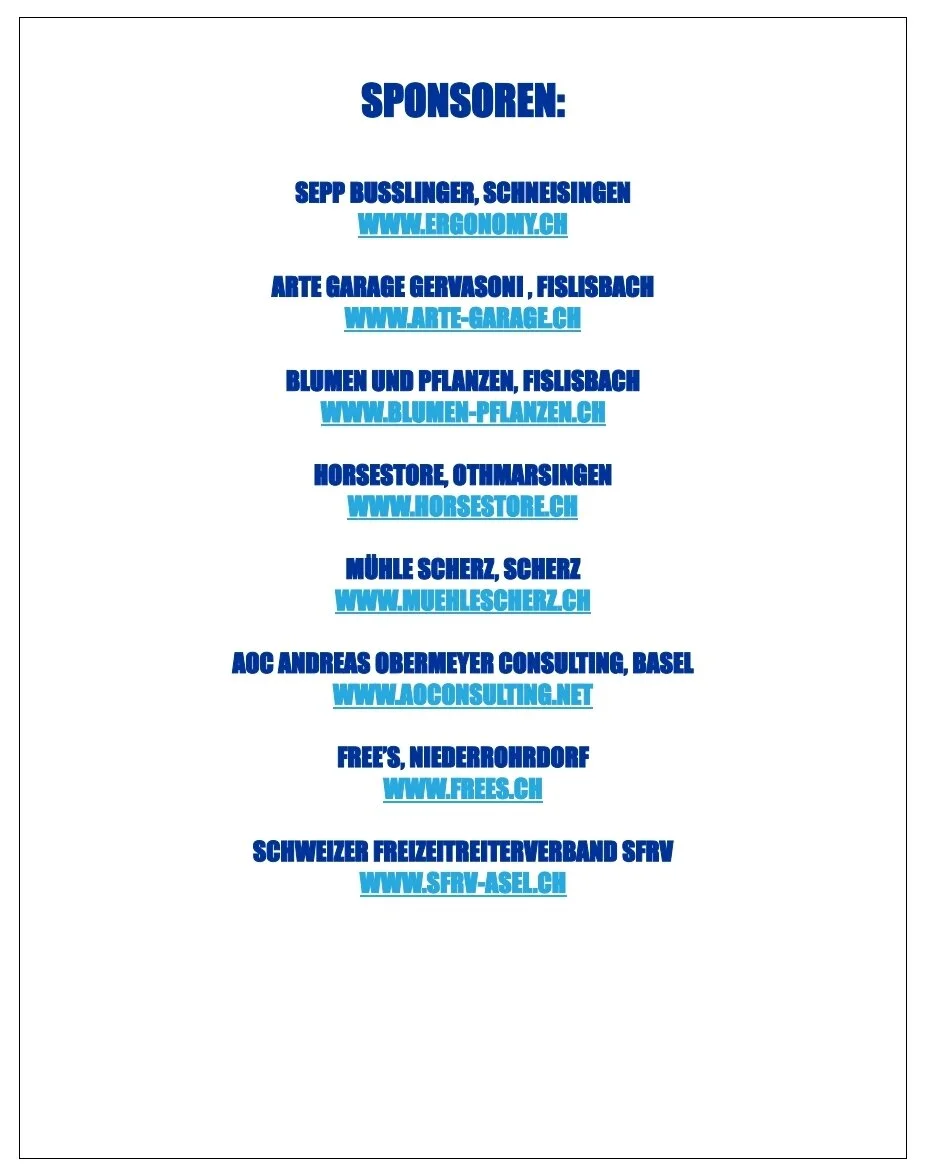 SPONSOREN:

SEPP BUSSLINGER, SCHNEISINGEN
WWW.ERGONOMY.CH

ARTE GARAGE GERVASONI , FISLISBACH
WWW.ARTE-GARAGE.CH

BLUMEN UND PFLANZEN, FISLISBACH
WWW.BLUMEN-PFLANZEN.CH

HORSESTORE, OTHMARSINGEN
WWW.HORSESTORE.CH

MÜHLE SCHERZ, SCHERZ
WWW.MUEHLESCHERZ.CH

AOC ANDREAS OBERMEYER CONSULTING, BASEL
WWW.AOCONSULTING.NET

FREE'S, NIEDERROHRDORF
WWW.FREES.CH

SCHWEIZER FREIZEITREITERVERBAND SFRV
WWW.SFRV-ASEL.CH